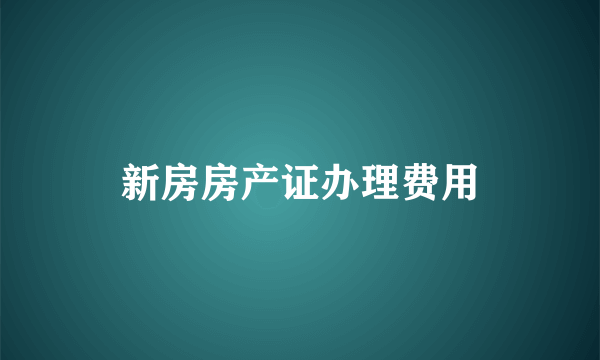 新房房产证办理费用